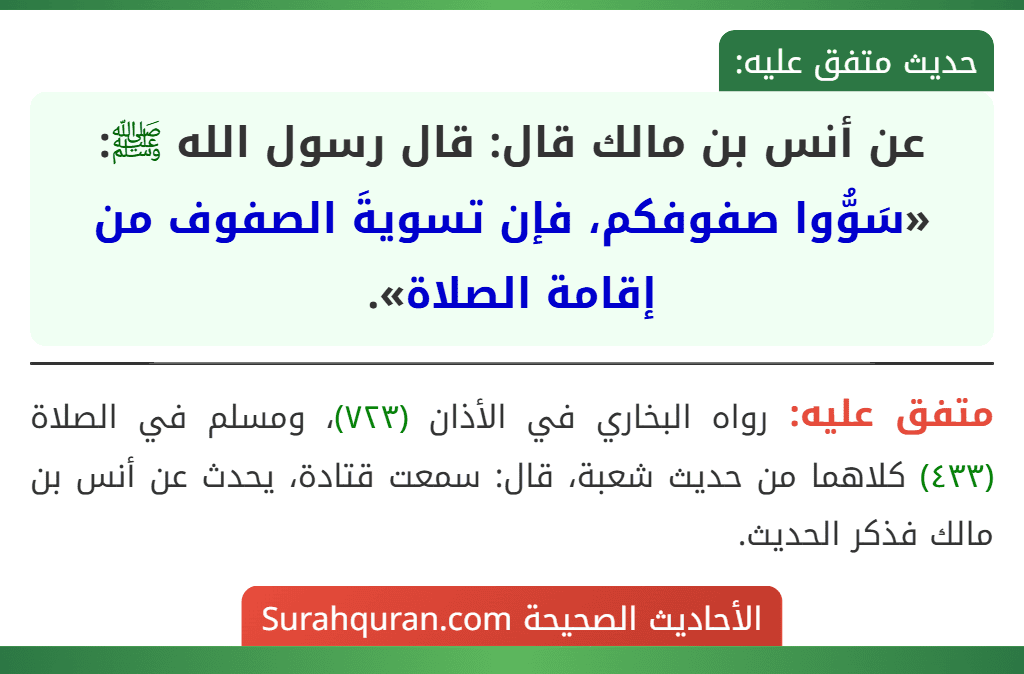 حديث متفق عليه:

عن أنس بن مالك قال: قال رسول الله ﷺ: «سَوُّوا صفوفكم، فإن تسويةَ الصفوف من إقامة الصلاة».

متفق عليه: رواه البخاري في الأذان (٧٢٣)، ومسلم في الصلاة (٤٣٣) كلاهما من حديث شعبة، قال: سمعت قتادة، يحدث عن أنس بن مالك فذكر الحديث.

الأحاديث الصحيحة Surahquran.com